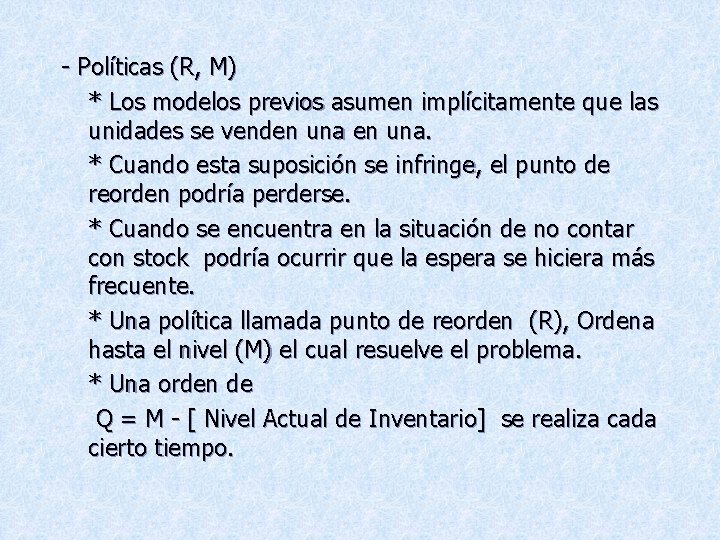 - Políticas (R, M)

* Los modelos previos asumen implícitamente que las unidades se venden una en una.

* Cuando esta suposición se infringe, el punto de reorden podría perderse.

* Cuando se encuentra en la situación de no contar con stock podría ocurrir que la espera se hiciera más frecuente.

* Una política llamada punto de reorden (R), Ordena hasta el nivel (M) el cual resuelve el problema.

* Una orden de

Q = M - [ Nivel Actual de Inventario] se realiza cada cierto tiempo.